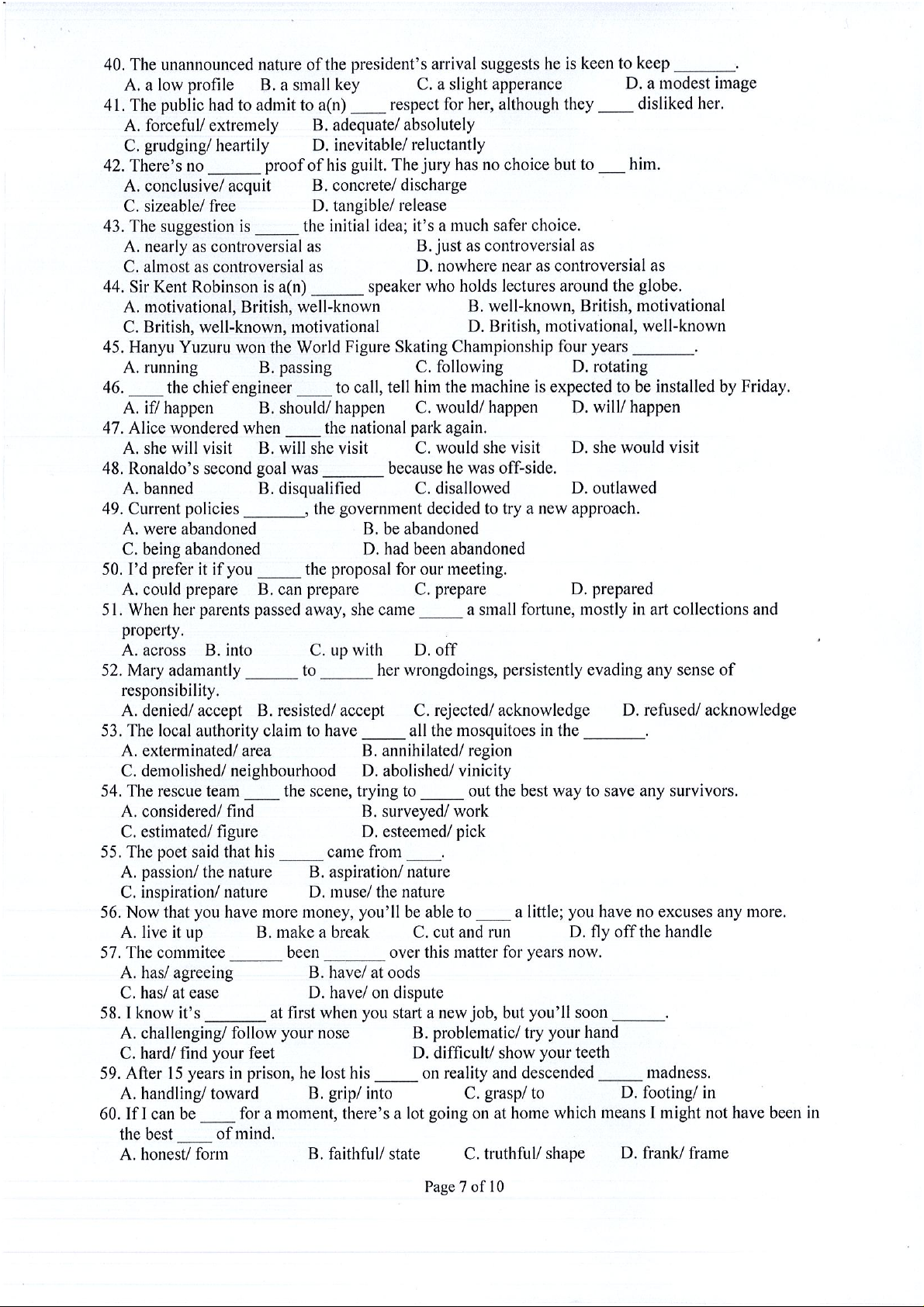 40. The unannounced nature of the president's arrival suggests he is keen to keep _______.
A. a low profile B. a small key C. a slight apperance D. a modest image
41. The public had to admit to a(n) ____ respect for her, although they ____ disliked her.
A. forceful/ extremely B. adequate/ absolutely
C. grudging/ heartily D. inevitable/ reluctantly
42. There's no ______ proof of his guilt. The jury has no choice but to ___ him.
A. conclusive/ acquit B. concrete/ discharge
C. sizeable/ free D. tangible/ release
43. The suggestion is _____ the initial idea; it's a much safer choice.
A. nearly as controversial as B. just as controversial as
C. almost as controversial as D. nowhere near as controversial as
44. Sir Kent Robinson is a(n) ______ speaker who holds lectures around the globe.
A. motivational, British, well-known B. well-known, British, motivational
C. British, well-known, motivational D. British, motivational, well-known
45. Hanyu Yuzuru won the World Figure Skating Championship four years _______.
A. running B. passing C. following D. rotating
46. ____ the chief engineer ____ to call, tell him the machine is expected to be installed by Friday.
A. if/ happen B. should/ happen C. would/ happen D. will/ happen
47. Alice wondered when ____ the national park again.
A. she will visit B. will she visit C. would she visit D. she would visit
48. Ronaldo's second goal was _______ because he was off-side.
A. banned B. disqualified C. disallowed D. outlawed
49. Current policies _______, the government decided to try a new approach.
A. were abandoned B. be abandoned
C. being abandoned D. had been abandoned
50. I'd prefer it if you _____ the proposal for our meeting.
A. could prepare B. can prepare C. prepare D. prepared
51. When her parents passed away, she came _____ a small fortune, mostly in art collections and property.
A. across B. into C. up with D. off
52. Mary adamantly ______ to ______ her wrongdoings, persistently evading any sense of responsibility.
A. denied/ accept B. resisted/ accept C. rejected/ acknowledge D. refused/ acknowledge
53. The local authority claim to have _____ all the mosquitoes in the _______.
A. exterminated/ area B. annihilated/ region
C. demolished/ neighbourhood D. abolished/ vinicity
54. The rescue team ____ the scene, trying to _____ out the best way to save any survivors.
A. considered/ find B. surveyed/ work
C. estimated/ figure D. esteemed/ pick
55. The poet said that his _____ came from ____.
A. passion/ the nature B. aspiration/ nature
C. inspiration/ nature D. muse/ the nature
56. Now that you have more money, you'll be able to ____ a little; you have no excuses any more.
A. live it up B. make a break C. cut and run D. fly off the handle
57. The commitee ______ been _______ over this matter for years now.
A. has/ agreeing B. have/ at oods
C. has/ at ease D. have/ on dispute
58. I know it's _______ at first when you start a new job, but you'll soon ______.
A. challenging/ follow your nose B. problematic/ try your hand
C. hard/ find your feet D. difficult/ show your teeth
59. After 15 years in prison, he lost his _____ on reality and descended _____ madness.
A. handling/ toward B. grip/ into C. grasp/ to D. footing/ in
60. If I can be ____ for a moment, there's a lot going on at home which means I might not have been in the best ____ of mind.
A. honest/ form B. faithful/ state C. truthful/ shape D. frank/ frame

Page 7 of 10